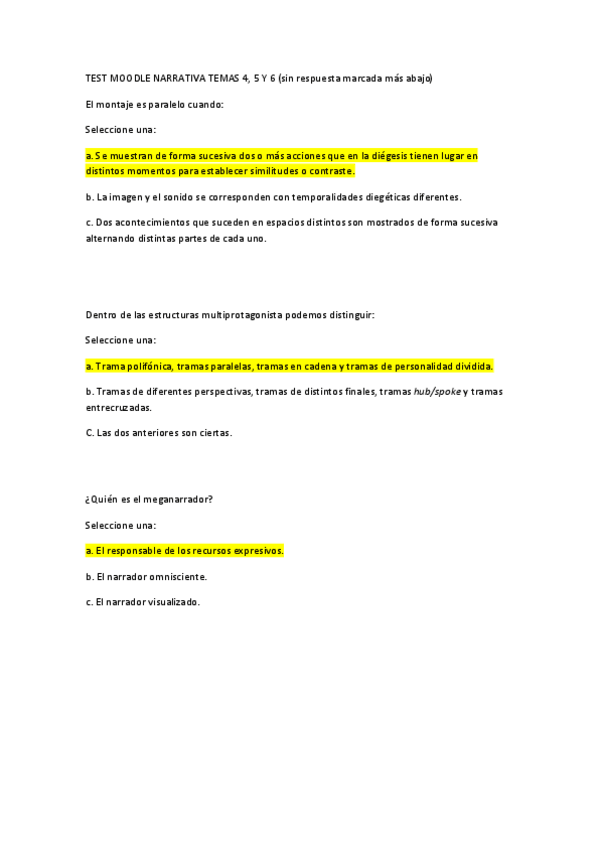 TEST MOODLE NARRATIVA TEMAS 4, 5 Y 6 (sin respuesta marcada más abajo)

El montaje es paralelo cuando:

Seleccione una:

a. Se muestran de forma sucesiva dos o más acciones que en la diégesis tienen lugar en distintos momentos para establecer similitudes o contraste.

b. La imagen y el sonido se corresponden con temporalidades diegéticas diferentes.

c. Dos acontecimientos que suceden en espacios distintos son mostrados de forma sucesiva alternando distintas partes de cada uno.

Dentro de las estructuras multiprotagonista podemos distinguir:

Seleccione una:

a. Trama polifónica, tramas paralelas, tramas en cadena y tramas de personalidad dividida.

b. Tramas de diferentes perspectivas, tramas de distintos finales, tramas hub/spoke y tramas entrecruzadas.

C. Las dos anteriores son ciertas.

¿Quién es el meganarrador?

Seleccione una:

a. El responsable de los recursos expresivos.

b. El narrador omnisciente.

c. El narrador visualizado.